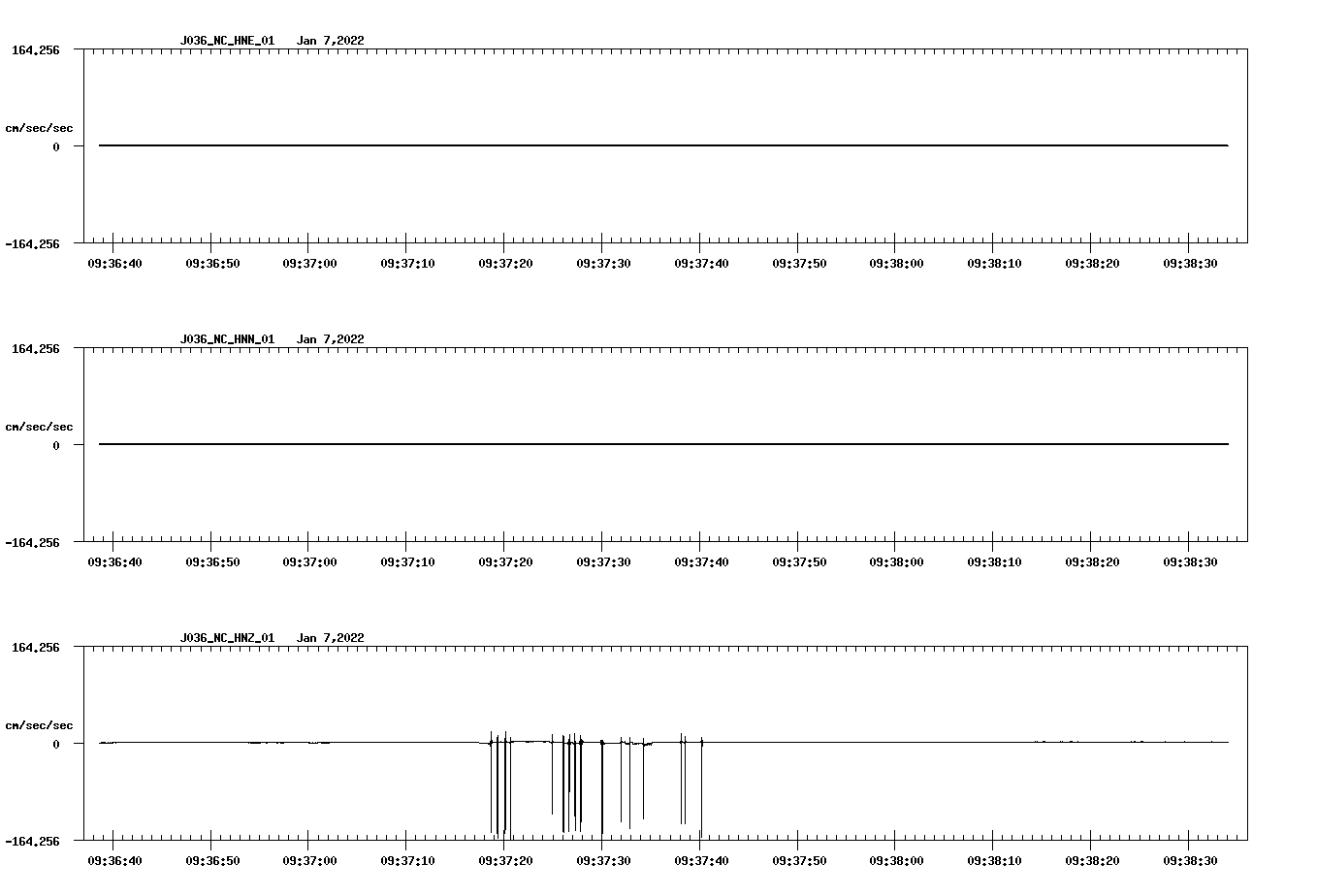 J036_NC_HNE_01   Jan 7,2022

164.256

cm/sec/sec

0

-164.256

09:36:40 09:36:50 09:37:00 09:37:10 09:37:20 09:37:30 09:37:40 09:37:50 09:38:00 09:38:10 09:38:20 09:38:30

J036_NC_HNN_01   Jan 7,2022

164.256

cm/sec/sec

0

-164.256

09:36:40 09:36:50 09:37:00 09:37:10 09:37:20 09:37:30 09:37:40 09:37:50 09:38:00 09:38:10 09:38:20 09:38:30

J036_NC_HNZ_01   Jan 7,2022

164.256

cm/sec/sec

0

-164.256

09:36:40 09:36:50 09:37:00 09:37:10 09:37:20 09:37:30 09:37:40 09:37:50 09:38:00 09:38:10 09:38:20 09:38:30